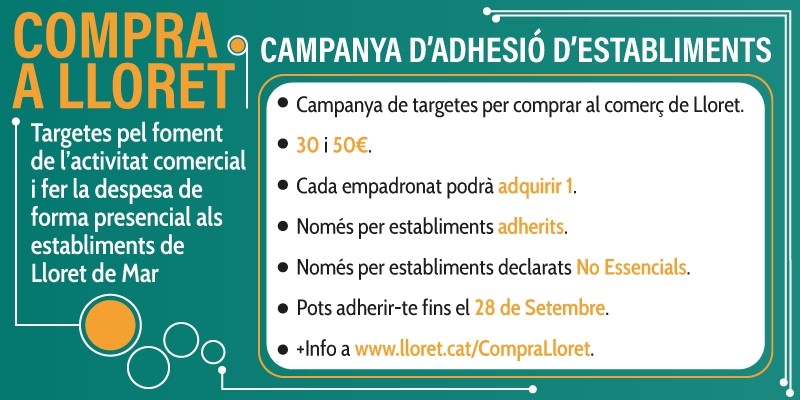 COMPRA
A LLORET

Targetes pel foment de l'activitat comercial i fer la despesa de forma presencial als establiments de Lloret de Mar

CAMPANYA D'ADHESIÓ D'ESTABLIMENTS

• Campanya de targetes per comprar al comerç de Lloret.
• 30 i 50€.
• Cada empadronat podrà adquirir 1.
• Només per establiments adherits.
• Només per establiments declarats No Essencials.
• Pots adherir-te fins el 28 de Setembre.
• +Info a www.lloret.cat/CompraLloret.